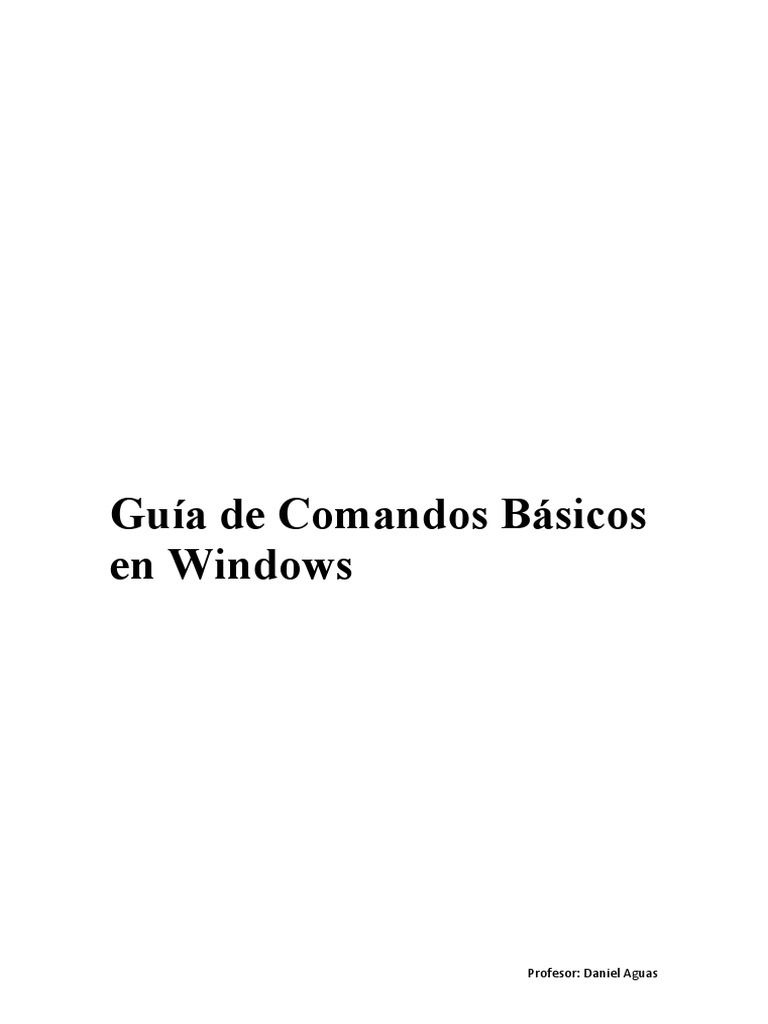 Guía de Comandos Básicos en Windows

Profesor: Daniel Aguas